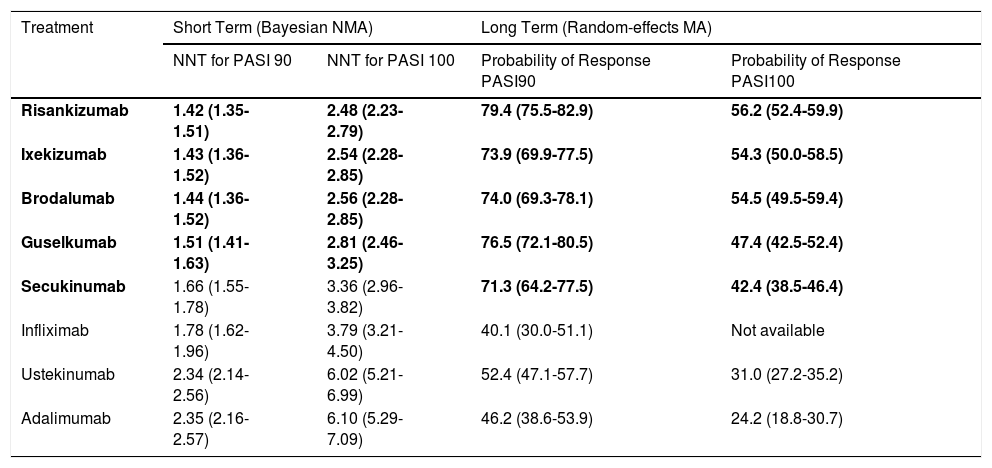 | Treatment | Short Term (Bayesian NMA) | | Long Term (Random-effects MA) | |
|---|---|---|---|---|
| | NNT for PASI 90 | NNT for PASI 100 | Probability of Response PASI90 | Probability of Response PASI100 |
| **Risankizumab** | **1.42 (1.35-1.51)** | **2.48 (2.23-2.79)** | **79.4 (75.5-82.9)** | **56.2 (52.4-59.9)** |
| **Ixekizumab** | **1.43 (1.36-1.52)** | **2.54 (2.28-2.85)** | **73.9 (69.9-77.5)** | **54.3 (50.0-58.5)** |
| **Brodalumab** | **1.44 (1.36-1.52)** | **2.56 (2.28-2.85)** | **74.0 (69.3-78.1)** | **54.5 (49.5-59.4)** |
| **Guselkumab** | **1.51 (1.41-1.63)** | **2.81 (2.46-3.25)** | **76.5 (72.1-80.5)** | **47.4 (42.5-52.4)** |
| **Secukinumab** | 1.66 (1.55-1.78) | 3.36 (2.96-3.82) | **71.3 (64.2-77.5)** | **42.4 (38.5-46.4)** |
| Infliximab | 1.78 (1.62-1.96) | 3.79 (3.21-4.50) | 40.1 (30.0-51.1) | Not available |
| Ustekinumab | 2.34 (2.14-2.56) | 6.02 (5.21-6.99) | 52.4 (47.1-57.7) | 31.0 (27.2-35.2) |
| Adalimumab | 2.35 (2.16-2.57) | 6.10 (5.29-7.09) | 46.2 (38.6-53.9) | 24.2 (18.8-30.7) |